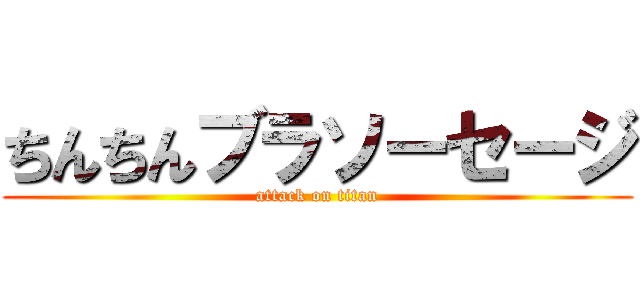 ちんちんブラソーセージ
attack on titan